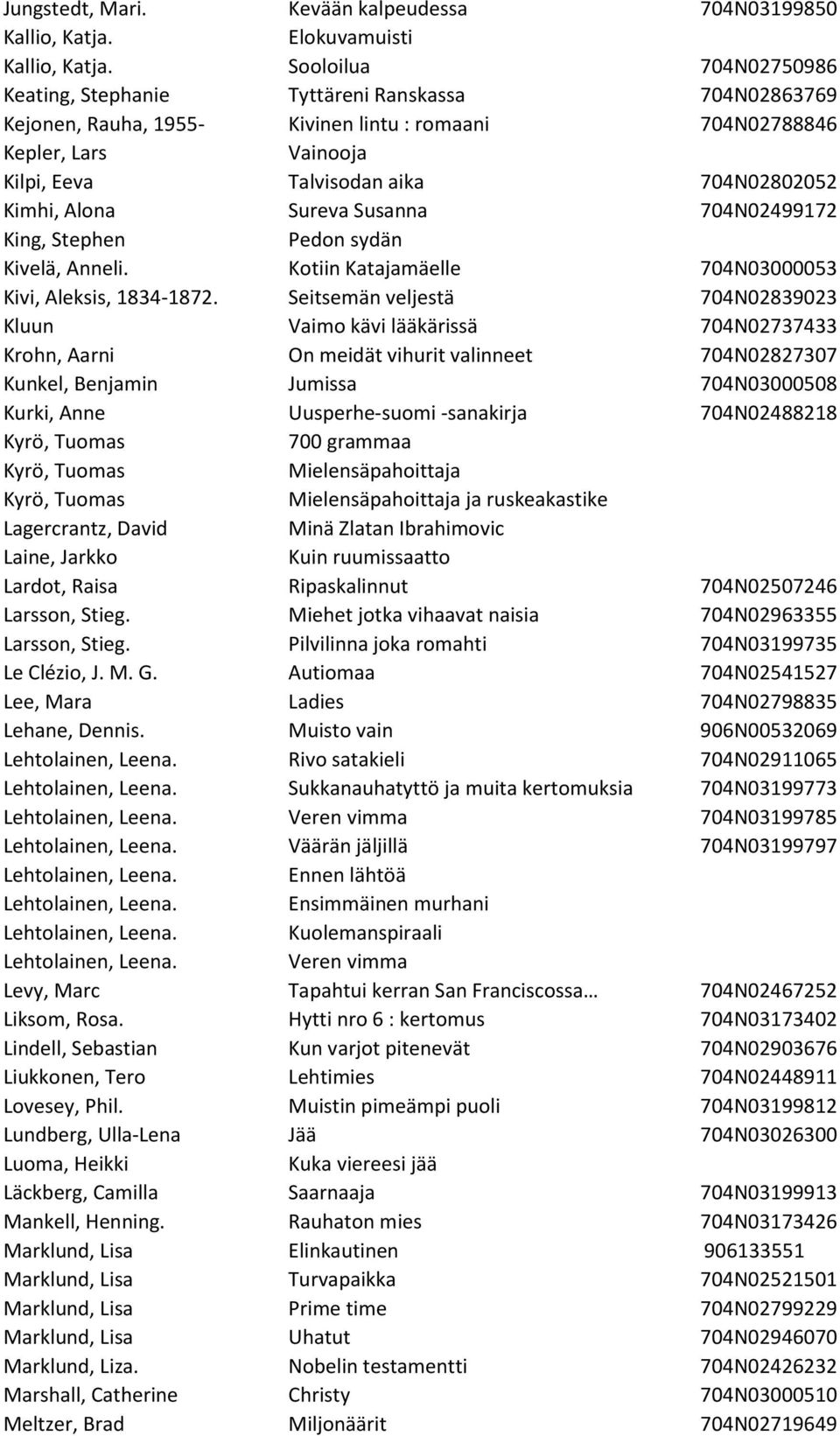 | | | |
|---|---|---|
| Jungstedt, Mari. | Kevään kalpeudessa | 704N03199850 |
| Kallio, Katja. | Elokuvamuisti | |
| Kallio, Katja. | Sooloilua | 704N02750986 |
| Keating, Stephanie | Tyttäreni Ranskassa | 704N02863769 |
| Kejonen, Rauha, 1955- | Kivinen lintu : romaani | 704N02788846 |
| Kepler, Lars | Vainooja | |
| Kilpi, Eeva | Talvisodan aika | 704N02802052 |
| Kimhi, Alona | Sureva Susanna | 704N02499172 |
| King, Stephen | Pedon sydän | |
| Kivelä, Anneli. | Kotiin Katajamäelle | 704N03000053 |
| Kivi, Aleksis, 1834-1872. | Seitsemän veljestä | 704N02839023 |
| Kluun | Vaimo kävi lääkärissä | 704N02737433 |
| Krohn, Aarni | On meidät vihurit valinneet | 704N02827307 |
| Kunkel, Benjamin | Jumissa | 704N03000508 |
| Kurki, Anne | Uusperhe-suomi -sanakirja | 704N02488218 |
| Kyrö, Tuomas | 700 grammaa | |
| Kyrö, Tuomas | Mielensäpahoittaja | |
| Kyrö, Tuomas | Mielensäpahoittaja ja ruskeakastike | |
| Lagercrantz, David | Minä Zlatan Ibrahimovic | |
| Laine, Jarkko | Kuin ruumissaatto | |
| Lardot, Raisa | Ripaskalinnut | 704N02507246 |
| Larsson, Stieg. | Miehet jotka vihaavat naisia | 704N02963355 |
| Larsson, Stieg. | Pilvilinna joka romahti | 704N03199735 |
| Le Clézio, J. M. G. | Autiomaa | 704N02541527 |
| Lee, Mara | Ladies | 704N02798835 |
| Lehane, Dennis. | Muisto vain | 906N00532069 |
| Lehtolainen, Leena. | Rivo satakieli | 704N02911065 |
| Lehtolainen, Leena. | Sukkanauhatyttö ja muita kertomuksia | 704N03199773 |
| Lehtolainen, Leena. | Veren vimma | 704N03199785 |
| Lehtolainen, Leena. | Väärän jäljillä | 704N03199797 |
| Lehtolainen, Leena. | Ennen lähtöä | |
| Lehtolainen, Leena. | Ensimmäinen murhani | |
| Lehtolainen, Leena. | Kuolemanspiraali | |
| Lehtolainen, Leena. | Veren vimma | |
| Levy, Marc | Tapahtui kerran San Franciscossa… | 704N02467252 |
| Liksom, Rosa. | Hytti nro 6 : kertomus | 704N03173402 |
| Lindell, Sebastian | Kun varjot pitenevät | 704N02903676 |
| Liukkonen, Tero | Lehtimies | 704N02448911 |
| Lovesey, Phil. | Muistin pimeämpi puoli | 704N03199812 |
| Lundberg, Ulla-Lena | Jää | 704N03026300 |
| Luoma, Heikki | Kuka viereesi jää | |
| Läckberg, Camilla | Saarnaaja | 704N03199913 |
| Mankell, Henning. | Rauhaton mies | 704N03173426 |
| Marklund, Lisa | Elinkautinen | 906133551 |
| Marklund, Lisa | Turvapaikka | 704N02521501 |
| Marklund, Lisa | Prime time | 704N02799229 |
| Marklund, Lisa | Uhatut | 704N02946070 |
| Marklund, Liza. | Nobelin testamentti | 704N02426232 |
| Marshall, Catherine | Christy | 704N03000510 |
| Meltzer, Brad | Miljonäärit | 704N02719649 |